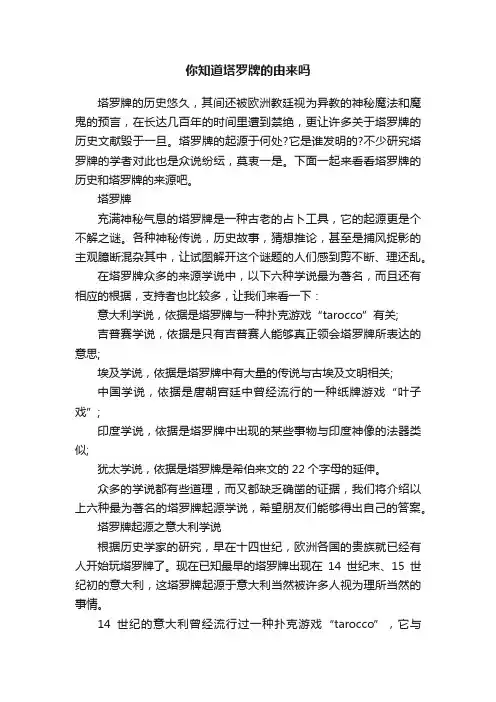 你知道塔罗牌的由来吗

塔罗牌的历史悠久，其间还被欧洲教廷视为异教的神秘魔法和魔鬼的预言，在长达几百年的时间里遭到禁绝，更让许多关于塔罗牌的历史文献毁于一旦。塔罗牌的起源于何处?它是谁发明的?不少研究塔罗牌的学者对此也是众说纷纭，莫衷一是。下面一起来看看塔罗牌的历史和塔罗牌的来源吧。

塔罗牌

充满神秘气息的塔罗牌是一种古老的占卜工具，它的起源更是个不解之谜。各种神秘传说，历史故事，猜想推论，甚至是捕风捉影的主观臆断混杂其中，让试图解开这个谜题的人们感到剪不断、理还乱。

在塔罗牌众多的来源学说中，以下六种学说最为著名，而且还有相应的根据，支持者也比较多，让我们来看一下：

意大利学说，依据是塔罗牌与一种扑克游戏“tarocco”有关;

吉普赛学说，依据是只有吉普赛人能够真正领会塔罗牌所表达的意思;

埃及学说，依据是塔罗牌中有大量的传说与古埃及文明相关;

中国学说，依据是唐朝宫廷中曾经流行的一种纸牌游戏“叶子戏”;

印度学说，依据是塔罗牌中出现的某些事物与印度神像的法器类似;

犹太学说，依据是塔罗牌是希伯来文的 22 个字母的延伸。

众多的学说都有些道理，而又都缺乏确凿的证据，我们将介绍以上六种最为著名的塔罗牌起源学说，希望朋友们能够得出自己的答案。

塔罗牌起源之意大利学说

根据历史学家的研究，早在十四世纪，欧洲各国的贵族就已经有人开始玩塔罗牌了。现在已知最早的塔罗牌出现在 14 世纪末、15 世纪初的意大利，这塔罗牌起源于意大利当然被许多人视为理所当然的事情。

14 世纪的意大利曾经流行过一种扑克游戏“tarocco”，它与